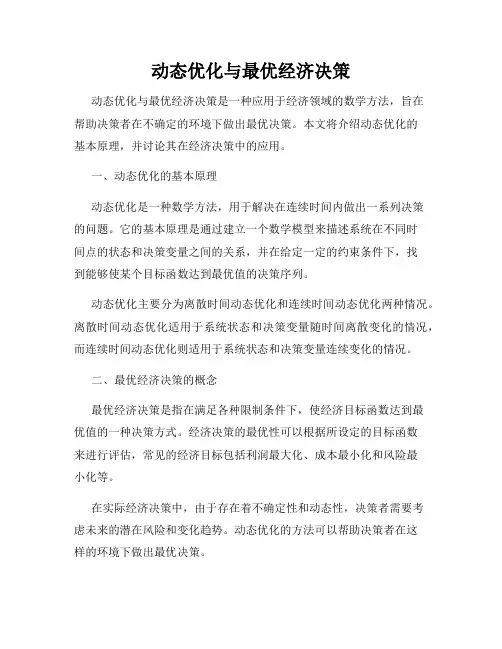 动态优化与最优经济决策

动态优化与最优经济决策是一种应用于经济领域的数学方法，旨在帮助决策者在不确定的环境下做出最优决策。本文将介绍动态优化的基本原理，并讨论其在经济决策中的应用。

一、动态优化的基本原理

动态优化是一种数学方法，用于解决在连续时间内做出一系列决策的问题。它的基本原理是通过建立一个数学模型来描述系统在不同时间点的状态和决策变量之间的关系，并在给定一定的约束条件下，找到能够使某个目标函数达到最优值的决策序列。

动态优化主要分为离散时间动态优化和连续时间动态优化两种情况。离散时间动态优化适用于系统状态和决策变量随时间离散变化的情况，而连续时间动态优化则适用于系统状态和决策变量连续变化的情况。

二、最优经济决策的概念

最优经济决策是指在满足各种限制条件下，使经济目标函数达到最优值的一种决策方式。经济决策的最优性可以根据所设定的目标函数来进行评估，常见的经济目标包括利润最大化、成本最小化和风险最小化等。

在实际经济决策中，由于存在着不确定性和动态性，决策者需要考虑未来的潜在风险和变化趋势。动态优化的方法可以帮助决策者在这样的环境下做出最优决策。